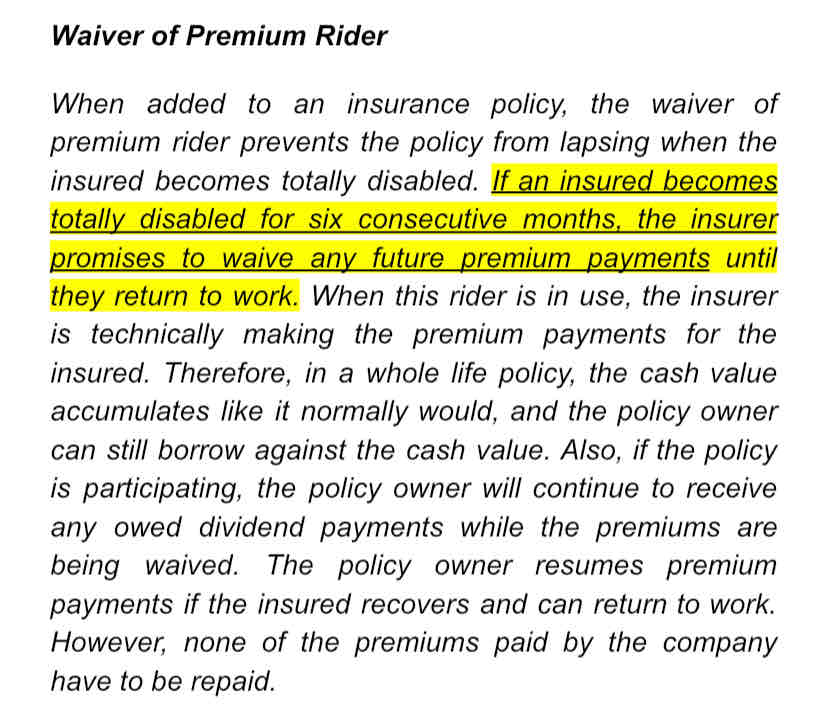 Waiver of Premium Rider

When added to an insurance policy, the waiver of premium rider prevents the policy from lapsing when the insured becomes totally disabled. If an insured becomes totally disabled for six consecutive months, the insurer promises to waive any future premium payments until they return to work. When this rider is in use, the insurer is technically making the premium payments for the insured. Therefore, in a whole life policy, the cash value accumulates like it normally would, and the policy owner can still borrow against the cash value. Also, if the policy is participating, the policy owner will continue to receive any owed dividend payments while the premiums are being waived. The policy owner resumes premium payments if the insured recovers and can return to work. However, none of the premiums paid by the company have to be repaid.